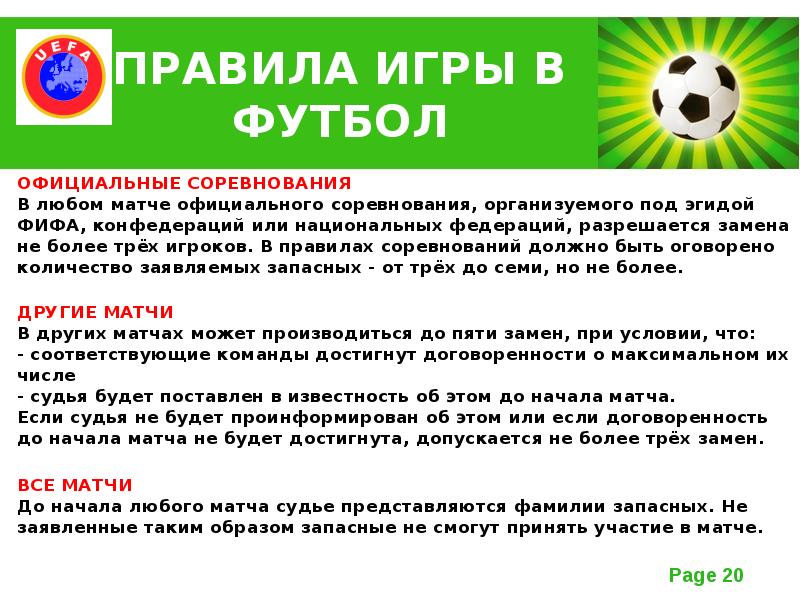 UEFA

ПРАВИЛА ИГРЫ В ФУТБОЛ

ОФИЦИАЛЬНЫЕ СОРЕВНОВАНИЯ
В любом матче официального соревнования, организуемого под эгидой ФИФА, конфедераций или национальных федераций, разрешается замена не более трёх игроков. В правилах соревнований должно быть оговорено количество заявляемых запасных - от трёх до семи, но не более.

ДРУГИЕ МАТЧИ
В других матчах может производиться до пяти замен, при условии, что:
- соответствующие команды достигнут договоренности о максимальном их числе
- судья будет поставлен в известность об этом до начала матча.
Если судья не будет проинформирован об этом или если договоренность до начала матча не будет достигнута, допускается не более трёх замен.

ВСЕ МАТЧИ
До начала любого матча судье представляются фамилии запасных. Не заявленные таким образом запасные не смогут принять участие в матче.

Page 20